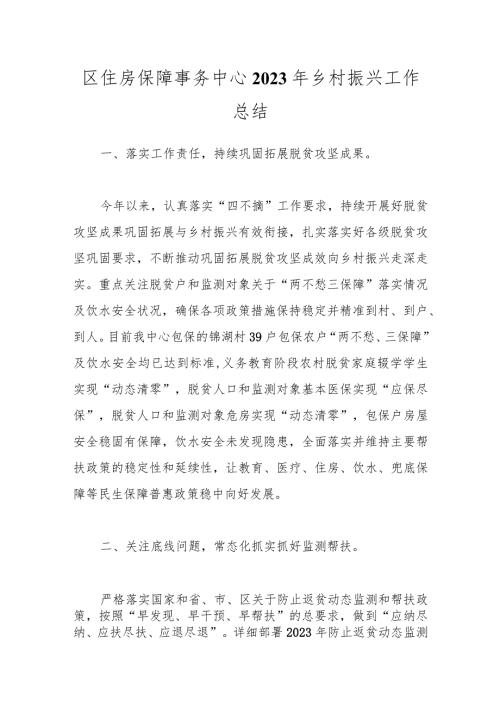 区住房保障事务中心2023年乡村振兴工作总结

一、落实工作责任，持续巩固拓展脱贫攻坚成果。

今年以来，认真落实“四不摘”工作要求，持续开展好脱贫攻坚成果巩固拓展与乡村振兴有效衔接，扎实落实好各级脱贫攻坚巩固要求，不断推动巩固拓展脱贫攻坚成效向乡村振兴走深走实。重点关注脱贫户和监测对象关于“两不愁三保障”落实情况及饮水安全状况，确保各项政策措施保持稳定并精准到村、到户、到人。目前我中心包保的锦湖村39户包保农户“两不愁、三保障”及饮水安全均已达到标准，义务教育阶段农村脱贫家庭辍学学生实现“动态清零”，脱贫人口和监测对象基本医保实现“应保尽保”，脱贫人口和监测对象危房实现“动态清零”，包保户房屋安全稳固有保障，饮水安全未发现隐患，全面落实并维持主要帮扶政策的稳定性和延续性，让教育、医疗、住房、饮水、兜底保障等民生保障普惠政策稳中向好发展。

二、关注底线问题，常态化抓实抓好监测帮扶。

严格落实国家和省、市、区关于防止返贫动态监测和帮扶政策，按照“早发现、早干预、早帮扶”的总要求，做到“应纳尽纳、应扶尽扶、应退尽退”。详细部署2023年防止返贫动态监测